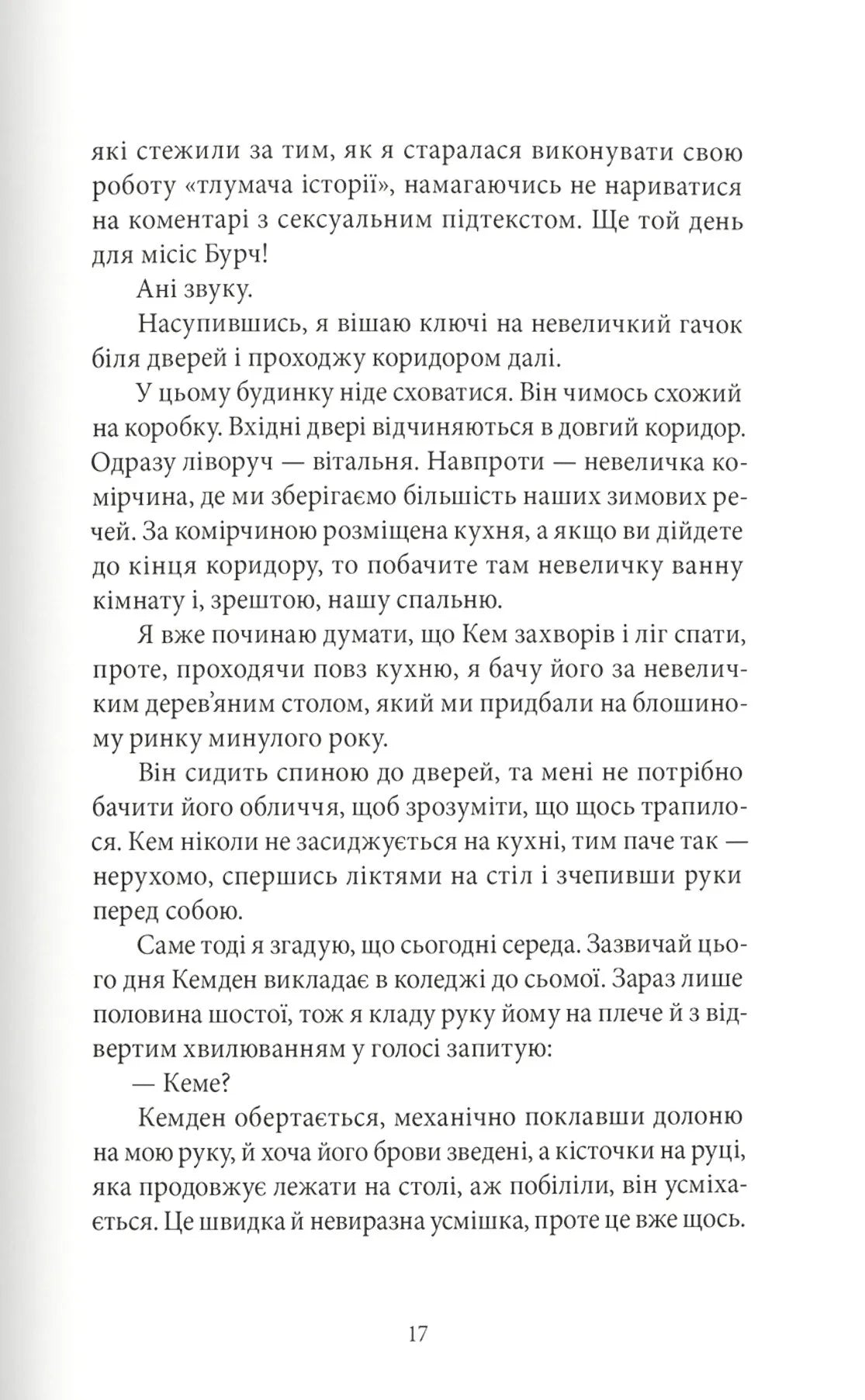 які стежили за тим, як я старалася виконувати свою роботу «тлумача історії», намагаючись не нариватися на коментарі з сексуальним підтекстом. Ще той день для місіс Бурч!

Ані звуку.

Насупившись, я вішаю ключі на невеличкий гачок біля дверей і проходжу коридором далі.

У цьому будинку ніде сховатися. Він чимось схожий на коробку. Вхідні двері відчиняються в довгий коридор. Одразу ліворуч — вітальня. Навпроти — невеличка комірчина, де ми зберігаємо більшість наших зимових речей. За комірчиною розміщена кухня, а якщо ви дійдете до кінця коридору, то побачите там невеличку ванну кімнату і, зрештою, нашу спальню.

Я вже починаю думати, що Кем захворів і ліг спати, проте, проходячи повз кухню, я бачу його за невеличким дерев'яним столом, який ми придбали на блошиному ринку минулого року.

Він сидить спиною до дверей, та мені не потрібно бачити його обличчя, щоб зрозуміти, що щось трапилося. Кем ніколи не засиджується на кухні, тим паче так — нерухомо, спершись ліктями на стіл і зчепивши руки перед собою.

Саме тоді я згадую, що сьогодні середа. Зазвичай цього дня Кемден викладає в коледжі до сьомої. Зараз лише половина шостої, тож я кладу руку йому на плече й з відвертим хвилюванням у голосі запитую:

— Кеме?

Кемден обертається, механічно поклавши долоню на мою руку, й хоча його брови зведені, а кісточки на руці, яка продовжує лежати на столі, аж побіліли, він усміхається. Це швидка й невиразна усмішка, проте це вже щось.

17